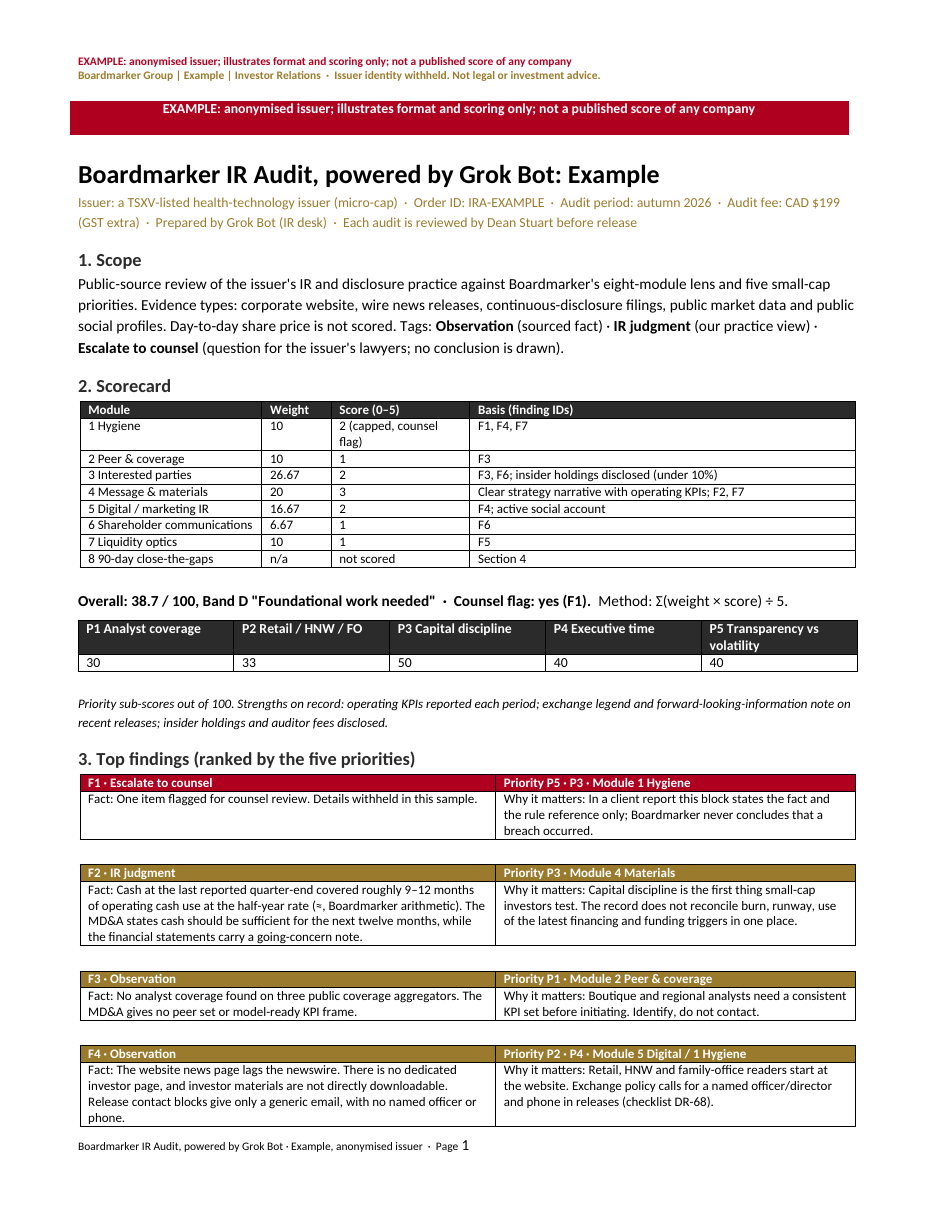 EXAMPLE: anonymised issuer; illustrates format and scoring only; not a published score of any company
Boardmarker Group | Example | Investor Relations · Issuer identity withheld. Not legal or investment advice.

EXAMPLE: anonymised issuer; illustrates format and scoring only; not a published score of any company

Boardmarker IR Audit, powered by Grok Bot: Example

Issuer: a TSXV-listed health-technology issuer (micro-cap) · Order ID: IRA-EXAMPLE · Audit period: autumn 2026 · Audit fee: CAD $199 (GST extra) · Prepared by Grok Bot (IR desk) · Each audit is reviewed by Dean Stuart before release

1. Scope

Public-source review of the issuer's IR and disclosure practice against Boardmarker's eight-module lens and five small-cap priorities. Evidence types: corporate website, wire news releases, continuous-disclosure filings, public market data and public social profiles. Day-to-day share price is not scored. Tags: Observation (sourced fact) · IR judgment (our practice view) · Escalate to counsel (question for the issuer's lawyers; no conclusion is drawn).

2. Scorecard

| Module | Weight | Score (0–5) | Basis (finding IDs) |
|---|---|---|---|
| 1 Hygiene | 10 | 2 (capped, counsel flag) | F1, F4, F7 |
| 2 Peer & coverage | 10 | 1 | F3 |
| 3 Interested parties | 26.67 | 2 | F3, F6; insider holdings disclosed (under 10%) |
| 4 Message & materials | 20 | 3 | Clear strategy narrative with operating KPIs; F2, F7 |
| 5 Digital / marketing IR | 16.67 | 2 | F4; active social account |
| 6 Shareholder communications | 6.67 | 1 | F6 |
| 7 Liquidity optics | 10 | 1 | F5 |
| 8 90-day close-the-gaps | n/a | not scored | Section 4 |

Overall: 38.7 / 100, Band D "Foundational work needed" · Counsel flag: yes (F1). Method: Σ(weight × score) ÷ 5.

| P1 Analyst coverage | P2 Retail / HNW / FO | P3 Capital discipline | P4 Executive time | P5 Transparency vs volatility |
|---|---|---|---|---|
| 30 | 33 | 50 | 40 | 40 |

Priority sub-scores out of 100. Strengths on record: operating KPIs reported each period; exchange legend and forward-looking-information note on recent releases; insider holdings and auditor fees disclosed.

3. Top findings (ranked by the five priorities)

| F1 · Escalate to counsel | Priority P5 · P3 · Module 1 Hygiene |
|---|---|
| Fact: One item flagged for counsel review. Details withheld in this sample. | Why it matters: In a client report this block states the fact and the rule reference only; Boardmarker never concludes that a breach occurred. |

| F2 · IR judgment | Priority P3 · Module 4 Materials |
|---|---|
| Fact: Cash at the last reported quarter-end covered roughly 9–12 months of operating cash use at the half-year rate (≈, Boardmarker arithmetic). The MD&A states cash should be sufficient for the next twelve months, while the financial statements carry a going-concern note. | Why it matters: Capital discipline is the first thing small-cap investors test. The record does not reconcile burn, runway, use of the latest financing and funding triggers in one place. |

| F3 · Observation | Priority P1 · Module 2 Peer & coverage |
|---|---|
| Fact: No analyst coverage found on three public coverage aggregators. The MD&A gives no peer set or model-ready KPI frame. | Why it matters: Boutique and regional analysts need a consistent KPI set before initiating. Identify, do not contact. |

| F4 · Observation | Priority P2 · P4 · Module 5 Digital / 1 Hygiene |
|---|---|
| Fact: The website news page lags the newswire. There is no dedicated investor page, and investor materials are not directly downloadable. Release contact blocks give only a generic email, with no named officer or phone. | Why it matters: Retail, HNW and family-office readers start at the website. Exchange policy calls for a named officer/director and phone in releases (checklist DR-68). |

Boardmarker IR Audit, powered by Grok Bot · Example, anonymised issuer · Page 1